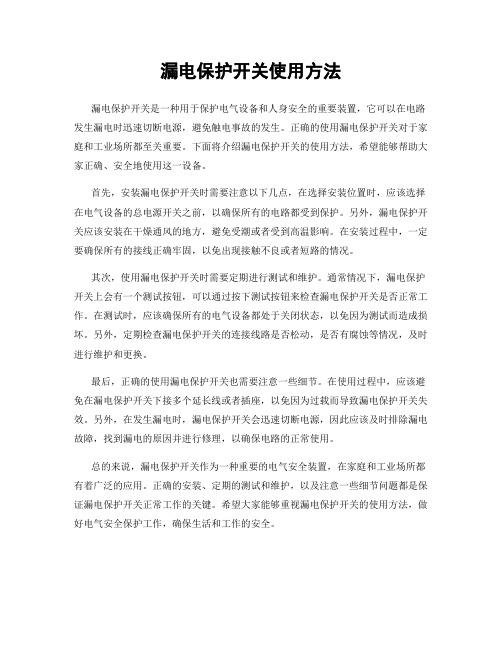 漏电保护开关使用方法

漏电保护开关是一种用于保护电气设备和人身安全的重要装置，它可以在电路发生漏电时迅速切断电源，避免触电事故的发生。正确的使用漏电保护开关对于家庭和工业场所都至关重要。下面将介绍漏电保护开关的使用方法，希望能够帮助大家正确、安全地使用这一设备。

首先，安装漏电保护开关时需要注意以下几点，在选择安装位置时，应该选择在电气设备的总电源开关之前，以确保所有的电路都受到保护。另外，漏电保护开关应该安装在干燥通风的地方，避免受潮或者受到高温影响。在安装过程中，一定要确保所有的接线正确牢固，以免出现接触不良或者短路的情况。

其次，使用漏电保护开关时需要定期进行测试和维护。通常情况下，漏电保护开关上会有一个测试按钮，可以通过按下测试按钮来检查漏电保护开关是否正常工作。在测试时，应该确保所有的电气设备都处于关闭状态，以免因为测试而造成损坏。另外，定期检查漏电保护开关的连接线路是否松动，是否有腐蚀等情况，及时进行维护和更换。

最后，正确的使用漏电保护开关也需要注意一些细节。在使用过程中，应该避免在漏电保护开关下接多个延长线或者插座，以免因为过载而导致漏电保护开关失效。另外，在发生漏电时，漏电保护开关会迅速切断电源，因此应该及时排除漏电故障，找到漏电的原因并进行修理，以确保电路的正常使用。

总的来说，漏电保护开关作为一种重要的电气安全装置，在家庭和工业场所都有着广泛的应用。正确的安装、定期的测试和维护，以及注意一些细节问题都是保证漏电保护开关正常工作的关键。希望大家能够重视漏电保护开关的使用方法，做好电气安全保护工作，确保生活和工作的安全。